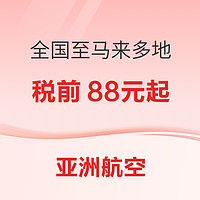 全国至马来多地

税前 88元起

亚洲航空